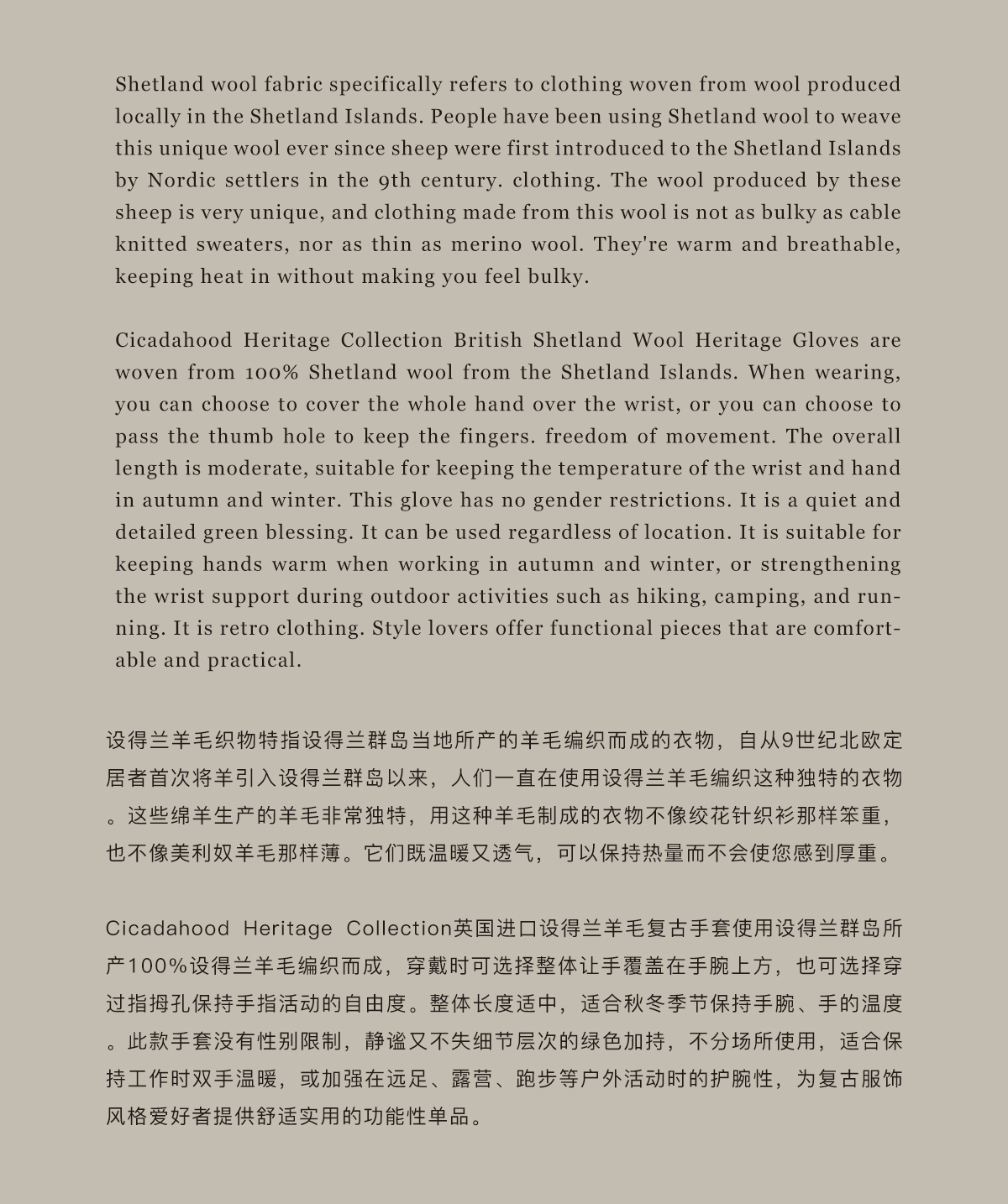 Shetland wool fabric specifically refers to clothing woven from wool produced locally in the Shetland Islands. People have been using Shetland wool to weave this unique wool ever since sheep were first introduced to the Shetland Islands by Nordic settlers in the 9th century. clothing. The wool produced by these sheep is very unique, and clothing made from this wool is not as bulky as cable knitted sweaters, nor as thin as merino wool. They're warm and breathable, keeping heat in without making you feel bulky.

Cicadahood Heritage Collection British Shetland Wool Heritage Gloves are woven from 100% Shetland wool from the Shetland Islands. When wearing, you can choose to cover the whole hand over the wrist, or you can choose to pass the thumb hole to keep the fingers. freedom of movement. The overall length is moderate, suitable for keeping the temperature of the wrist and hand in autumn and winter. This glove has no gender restrictions. It is a quiet and detailed green blessing. It can be used regardless of location. It is suitable for keeping hands warm when working in autumn and winter, or strengthening the wrist support during outdoor activities such as hiking, camping, and running. It is retro clothing. Style lovers offer functional pieces that are comfortable and practical.

设得兰羊毛织物特指设得兰群岛当地所产的羊毛编织而成的衣物，自从9世纪北欧定居者首次将羊引入设得兰群岛以来，人们一直在使用设得兰羊毛编织这种独特的衣物。这些绵羊生产的羊毛非常独特，用这种羊毛制成的衣物不像绞花针织衫那样笨重，也不像美利奴羊毛那样薄。它们既温暖又透气，可以保持热量而不会使您感到厚重。

Cicadahood Heritage Collection英国进口设得兰羊毛复古手套使用设得兰群岛所产100%设得兰羊毛编织而成，穿戴时可选择整体让手覆盖在手腕上方，也可选择穿过指拇孔保持手指活动的自由度。整体长度适中，适合秋冬季节保持手腕、手的温度。此款手套没有性别限制，静谧又不失细节层次的绿色加持，不分场所使用，适合保持工作时双手温暖，或加强在远足、露营、跑步等户外活动时的护腕性，为复古服饰风格爱好者提供舒适实用的功能性单品。